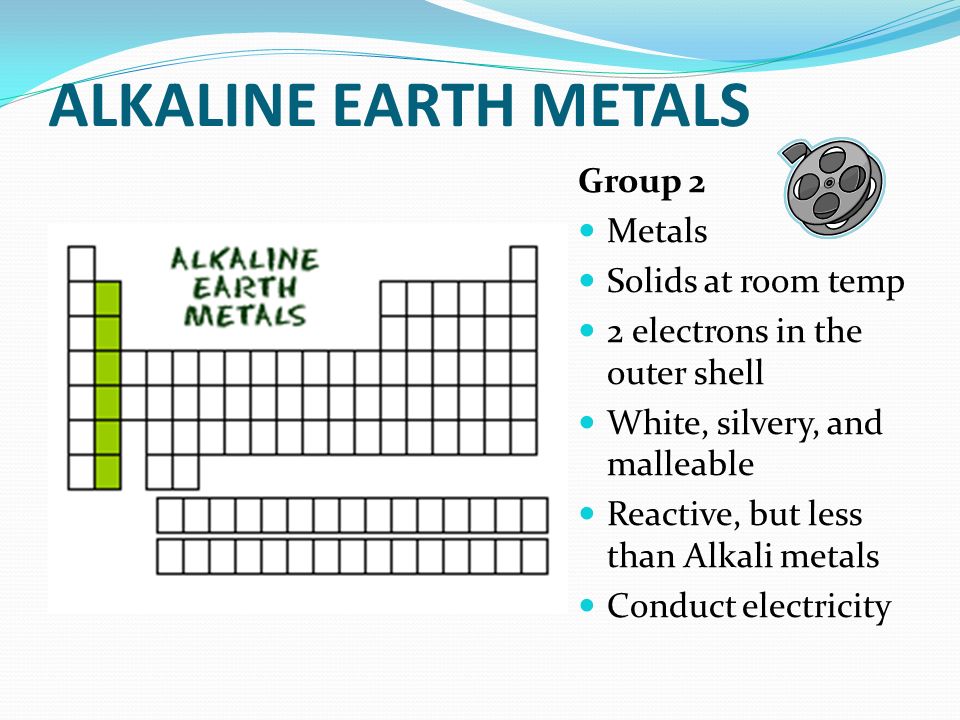 ALKALINE EARTH METALS

ALKALINE EARTH METALS

Group 2

- Metals
- Solids at room temp
- 2 electrons in the outer shell
- White, silvery, and malleable
- Reactive, but less than Alkali metals
- Conduct electricity